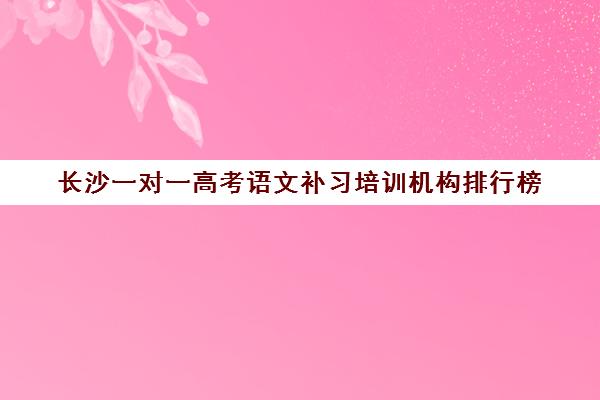 长沙一对一高考语文补习培训机构排行榜